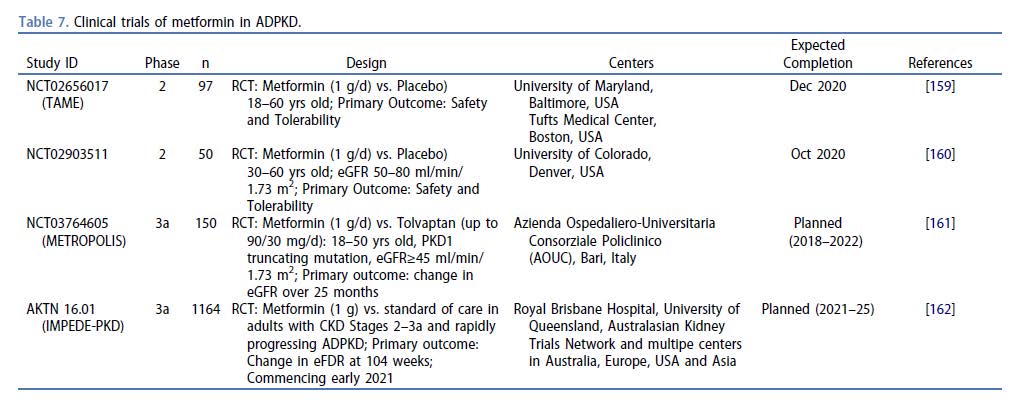 Table 7. Clinical trials of metformin in ADPKD.

| Study ID | Phase | n | Design | Centers | Expected Completion | References |
|---|---|---|---|---|---|---|
| NCT02656017 (TAME) | 2 | 97 | RCT: Metformin (1 g/d) vs. Placebo) 18–60 yrs old; Primary Outcome: Safety and Tolerability | University of Maryland, Baltimore, USA Tufts Medical Center, Boston, USA | Dec 2020 | [159] |
| NCT02903511 | 2 | 50 | RCT: Metformin (1 g/d) vs. Placebo) 30–60 yrs old; eGFR 50–80 ml/min/ 1.73 m$^2$; Primary Outcome: Safety and Tolerability | University of Colorado, Denver, USA | Oct 2020 | [160] |
| NCT03764605 (METROPOLIS) | 3a | 150 | RCT: Metformin (1 g/d) vs. Tolvaptan (up to 90/30 mg/d): 18–50 yrs old, PKD1 truncating mutation, eGFR≥45 ml/min/ 1.73 m$^2$; Primary outcome: change in eGFR over 25 months | Azienda Ospedaliero-Universitaria Consorziale Policlinico (AOUC), Bari, Italy | Planned (2018–2022) | [161] |
| AKTN 16.01 (IMPEDE-PKD) | 3a | 1164 | RCT: Metformin (1 g) vs. standard of care in adults with CKD Stages 2–3a and rapidly progressing ADPKD; Primary outcome: Change in eFDR at 104 weeks; Commencing early 2021 | Royal Brisbane Hospital, University of Queensland, Australasian Kidney Trials Network and multipe centers in Australia, Europe, USA and Asia | Planned (2021–25) | [162] |